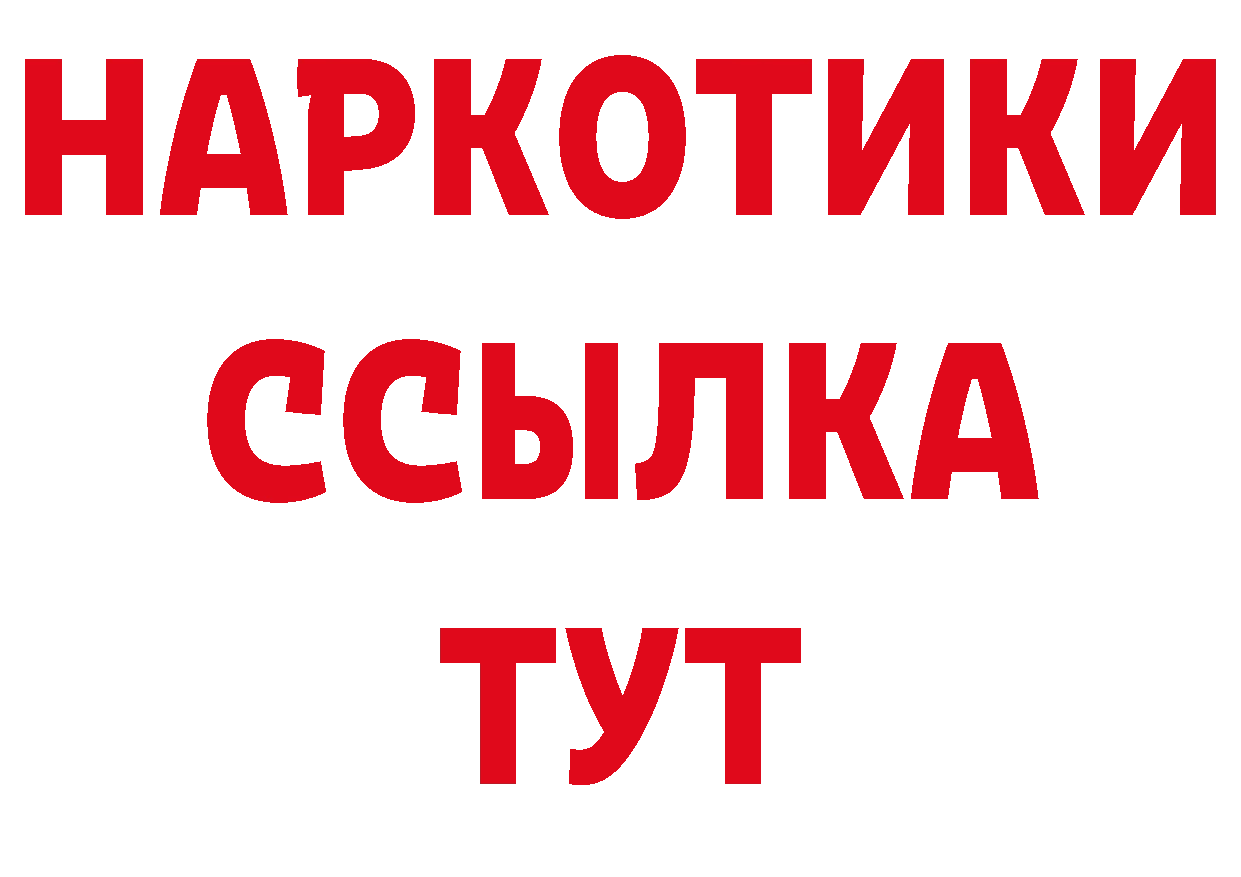 НАРКОТИКИ ССЫЛКА ТУТ